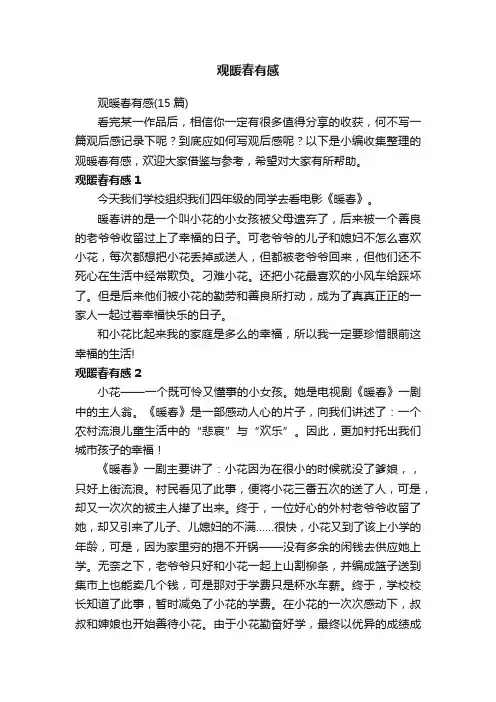 观暖春有感

观暖春有感(15 篇)

看完某一作品后，相信你一定有很多值得分享的收获，何不写一篇观后感记录下呢？到底应如何写观后感呢？以下是小编收集整理的观暖春有感，欢迎大家借鉴与参考，希望对大家有所帮助。

观暖春有感 1

今天我们学校组织我们四年级的同学去看电影《暖春》。

暖春讲的是一个叫小花的小女孩被父母遗弃了，后来被一个善良的老爷爷收留过上了幸福的日子。可老爷爷的儿子和媳妇不怎么喜欢小花，每次都想把小花丢掉或送人，但都被老爷爷回来，但他们还不死心在生活中经常欺负。刁难小花。还把小花最喜欢的小风车给踩坏了。但是后来他们被小花的勤劳和善良所打动，成为了真真正正的一家人一起过着幸福快乐的日子。

和小花比起来我的家庭是多么的幸福，所以我一定要珍惜眼前这幸福的生活!

观暖春有感 2

小花——一个既可怜又懂事的小女孩。她是电视剧《暖春》一剧中的主人翁。《暖春》是一部感动人心的片子，向我们讲述了：一个农村流浪儿童生活中的“悲哀”与“欢乐”。因此，更加衬托出我们城市孩子的幸福！

《暖春》一剧主要讲了：小花因为在很小的时候就没了爹娘，，只好上街流浪。村民看见了此事，便将小花三番五次的送了人，可是，却又一次次的被主人撵了出来。终于，一位好心的外村老爷爷收留了她，却又引来了儿子、儿媳妇的不满……很快，小花又到了该上小学的年龄，可是，因为家里穷的揭不开锅——没有多余的闲钱去供应她上学。无奈之下，老爷爷只好和小花一起上山割柳条，并编成篮子送到集市上也能卖几个钱，可是那对于学费只是杯水车薪。终于，学校校长知道了此事，暂时减免了小花的学费。在小花的一次次感动下，叔叔和婶娘也开始善待小花。由于小花勤奋好学，最终以优异的成绩成